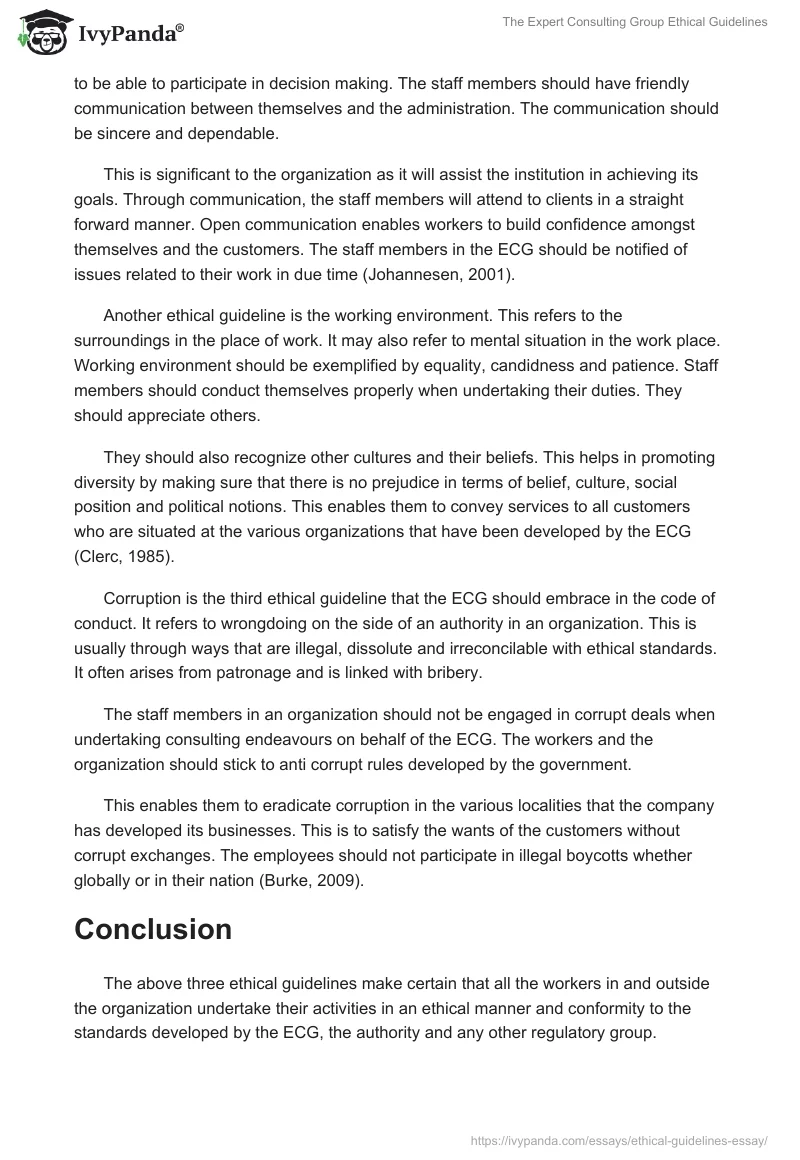 IvyPanda®

The Expert Consulting Group Ethical Guidelines

to be able to participate in decision making. The staff members should have friendly communication between themselves and the administration. The communication should be sincere and dependable.

This is significant to the organization as it will assist the institution in achieving its goals. Through communication, the staff members will attend to clients in a straight forward manner. Open communication enables workers to build confidence amongst themselves and the customers. The staff members in the ECG should be notified of issues related to their work in due time (Johannesen, 2001).

Another ethical guideline is the working environment. This refers to the surroundings in the place of work. It may also refer to mental situation in the work place. Working environment should be exemplified by equality, candidness and patience. Staff members should conduct themselves properly when undertaking their duties. They should appreciate others.

They should also recognize other cultures and their beliefs. This helps in promoting diversity by making sure that there is no prejudice in terms of belief, culture, social position and political notions. This enables them to convey services to all customers who are situated at the various organizations that have been developed by the ECG (Clerc, 1985).

Corruption is the third ethical guideline that the ECG should embrace in the code of conduct. It refers to wrongdoing on the side of an authority in an organization. This is usually through ways that are illegal, dissolute and irreconcilable with ethical standards. It often arises from patronage and is linked with bribery.

The staff members in an organization should not be engaged in corrupt deals when undertaking consulting endeavours on behalf of the ECG. The workers and the organization should stick to anti corrupt rules developed by the government.

This enables them to eradicate corruption in the various localities that the company has developed its businesses. This is to satisfy the wants of the customers without corrupt exchanges. The employees should not participate in illegal boycotts whether globally or in their nation (Burke, 2009).

Conclusion

The above three ethical guidelines make certain that all the workers in and outside the organization undertake their activities in an ethical manner and conformity to the standards developed by the ECG, the authority and any other regulatory group.

https://ivypanda.com/essays/ethical-guidelines-essay/